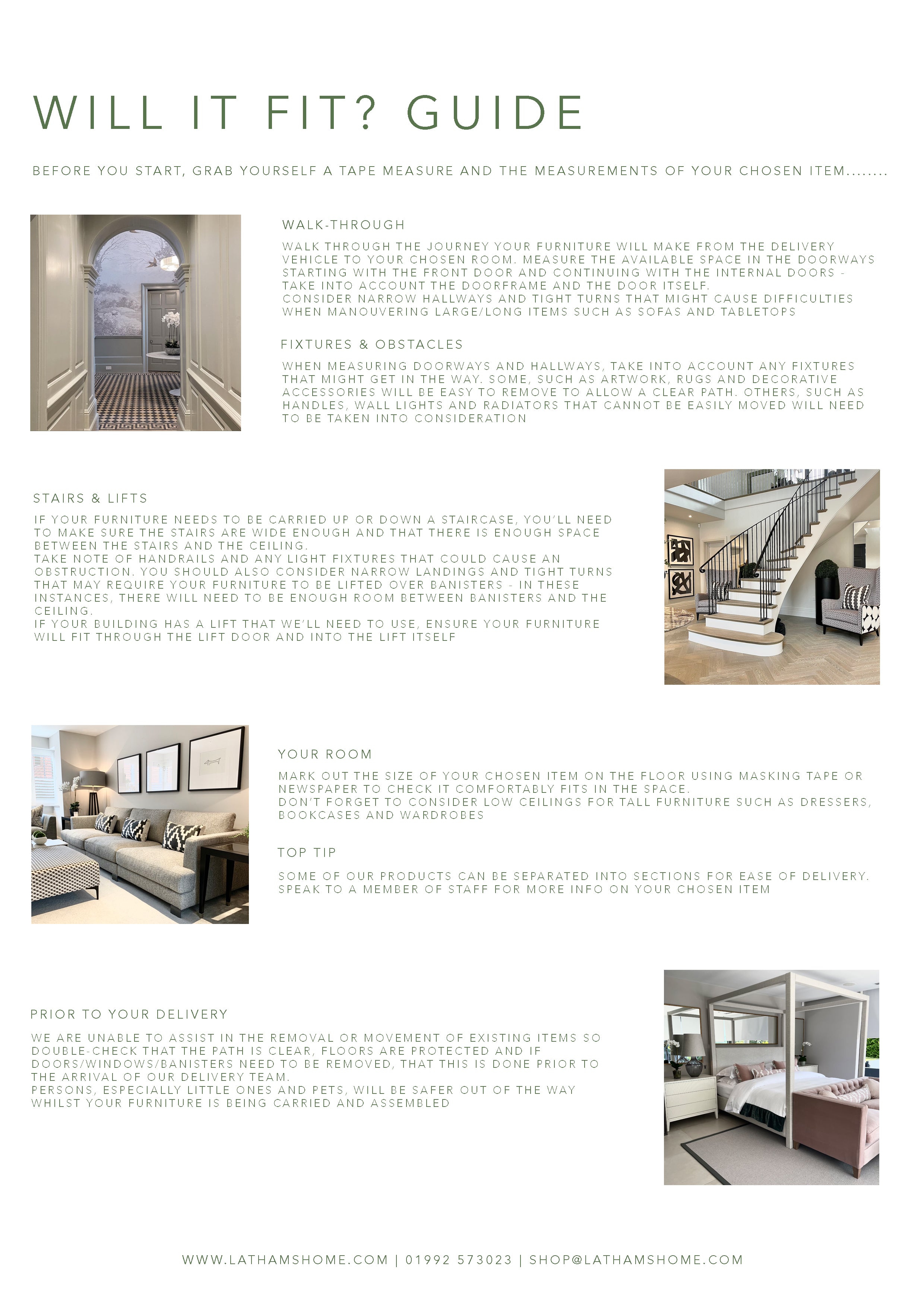 WILL IT FIT? GUIDE

BEFORE YOU START, GRAB YOURSELF A TAPE MEASURE AND THE MEASUREMENTS OF YOUR CHOSEN ITEM........

WALK-THROUGH

WALK THROUGH THE JOURNEY YOUR FURNITURE WILL MAKE FROM THE DELIVERY VEHICLE TO YOUR CHOSEN ROOM. MEASURE THE AVAILABLE SPACE IN THE DOORWAYS STARTING WITH THE FRONT DOOR AND CONTINUING WITH THE INTERNAL DOORS - TAKE INTO ACCOUNT THE DOORFRAME AND THE DOOR ITSELF.
CONSIDER NARROW HALLWAYS AND TIGHT TURNS THAT MIGHT CAUSE DIFFICULTIES WHEN MANOUVERING LARGE/LONG ITEMS SUCH AS SOFAS AND TABLETOPS

FIXTURES & OBSTACLES

WHEN MEASURING DOORWAYS AND HALLWAYS, TAKE INTO ACCOUNT ANY FIXTURES THAT MIGHT GET IN THE WAY. SOME, SUCH AS ARTWORK, RUGS AND DECORATIVE ACCESSORIES WILL BE EASY TO REMOVE TO ALLOW A CLEAR PATH. OTHERS, SUCH AS HANDLES, WALL LIGHTS AND RADIATORS THAT CANNOT BE EASILY MOVED WILL NEED TO BE TAKEN INTO CONSIDERATION

STAIRS & LIFTS

IF YOUR FURNITURE NEEDS TO BE CARRIED UP OR DOWN A STAIRCASE, YOU'LL NEED TO MAKE SURE THE STAIRS ARE WIDE ENOUGH AND THAT THERE IS ENOUGH SPACE BETWEEN THE STAIRS AND THE CEILING.
TAKE NOTE OF HANDRAILS AND ANY LIGHT FIXTURES THAT COULD CAUSE AN OBSTRUCTION. YOU SHOULD ALSO CONSIDER NARROW LANDINGS AND TIGHT TURNS THAT MAY REQUIRE YOUR FURNITURE TO BE LIFTED OVER BANISTERS - IN THESE INSTANCES, THERE WILL NEED TO BE ENOUGH ROOM BETWEEN BANISTERS AND THE CEILING.
IF YOUR BUILDING HAS A LIFT THAT WE'LL NEED TO USE, ENSURE YOUR FURNITURE WILL FIT THROUGH THE LIFT DOOR AND INTO THE LIFT ITSELF

YOUR ROOM

MARK OUT THE SIZE OF YOUR CHOSEN ITEM ON THE FLOOR USING MASKING TAPE OR NEWSPAPER TO CHECK IT COMFORTABLY FITS IN THE SPACE.
DON'T FORGET TO CONSIDER LOW CEILINGS FOR TALL FURNITURE SUCH AS DRESSERS, BOOKCASES AND WARDROBES

TOP TIP

SOME OF OUR PRODUCTS CAN BE SEPARATED INTO SECTIONS FOR EASE OF DELIVERY. SPEAK TO A MEMBER OF STAFF FOR MORE INFO ON YOUR CHOSEN ITEM

PRIOR TO YOUR DELIVERY

WE ARE UNABLE TO ASSIST IN THE REMOVAL OR MOVEMENT OF EXISTING ITEMS SO DOUBLE-CHECK THAT THE PATH IS CLEAR, FLOORS ARE PROTECTED AND IF DOORS/WINDOWS/BANISTERS NEED TO BE REMOVED, THAT THIS IS DONE PRIOR TO THE ARRIVAL OF OUR DELIVERY TEAM.
PERSONS, ESPECIALLY LITTLE ONES AND PETS, WILL BE SAFER OUT OF THE WAY WHILST YOUR FURNITURE IS BEING CARRIED AND ASSEMBLED

WWW.LATHAMSHOME.COM | 01992 573023 | SHOP@LATHAMSHOME.COM